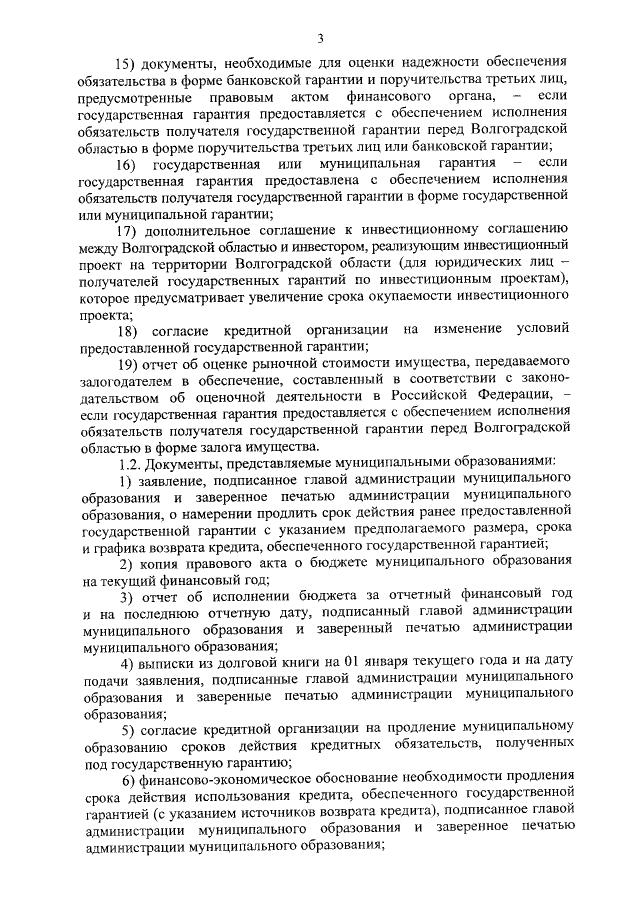 3

15) документы, необходимые для оценки надежности обеспечения обязательства в форме банковской гарантии и поручительства третьих лиц, предусмотренные правовым актом финансового органа, – если государственная гарантия предоставляется с обеспечением исполнения обязательств получателя государственной гарантии перед Волгоградской областью в форме поручительства третьих лиц или банковской гарантии;

16) государственная или муниципальная гарантия – если государственная гарантия предоставлена с обеспечением исполнения обязательств получателя государственной гарантии в форме государственной или муниципальной гарантии;

17) дополнительное соглашение к инвестиционному соглашению между Волгоградской областью и инвестором, реализующим инвестиционный проект на территории Волгоградской области (для юридических лиц – получателей государственных гарантий по инвестиционным проектам), которое предусматривает увеличение срока окупаемости инвестиционного проекта;

18) согласие кредитной организации на изменение условий предоставленной государственной гарантии;

19) отчет об оценке рыночной стоимости имущества, передаваемого залогодателем в обеспечение, составленный в соответствии с законодательством об оценочной деятельности в Российской Федерации, – если государственная гарантия предоставляется с обеспечением исполнения обязательств получателя государственной гарантии перед Волгоградской областью в форме залога имущества.

1.2. Документы, представляемые муниципальными образованиями:

1) заявление, подписанное главой администрации муниципального образования и заверенное печатью администрации муниципального образования, о намерении продлить срок действия ранее предоставленной государственной гарантии с указанием предполагаемого размера, срока и графика возврата кредита, обеспеченного государственной гарантией;

2) копия правового акта о бюджете муниципального образования на текущий финансовый год;

3) отчет об исполнении бюджета за отчетный финансовый год и на последнюю отчетную дату, подписанный главой администрации муниципального образования и заверенный печатью администрации муниципального образования;

4) выписки из долговой книги на 01 января текущего года и на дату подачи заявления, подписанные главой администрации муниципального образования и заверенные печатью администрации муниципального образования;

5) согласие кредитной организации на продление муниципальному образованию сроков действия кредитных обязательств, полученных под государственную гарантию;

6) финансово-экономическое обоснование необходимости продления срока действия использования кредита, обеспеченного государственной гарантией (с указанием источников возврата кредита), подписанное главой администрации муниципального образования и заверенное печатью администрации муниципального образования;